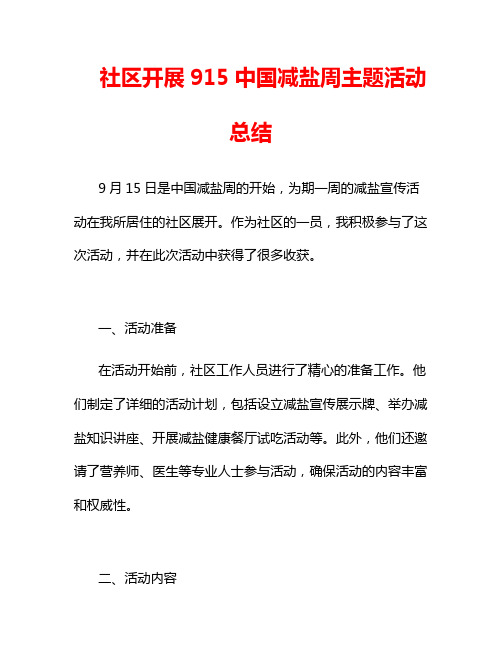 社区开展 915 中国减盐周主题活动总结

9 月 15 日是中国减盐周的开始，为期一周的减盐宣传活动在我所居住的社区展开。作为社区的一员，我积极参与了这次活动，并在此次活动中获得了很多收获。

一、活动准备

在活动开始前，社区工作人员进行了精心的准备工作。他们制定了详细的活动计划，包括设立减盐宣传展示牌、举办减盐知识讲座、开展减盐健康餐厅试吃活动等。此外，他们还邀请了营养师、医生等专业人士参与活动，确保活动的内容丰富和权威性。

二、活动内容